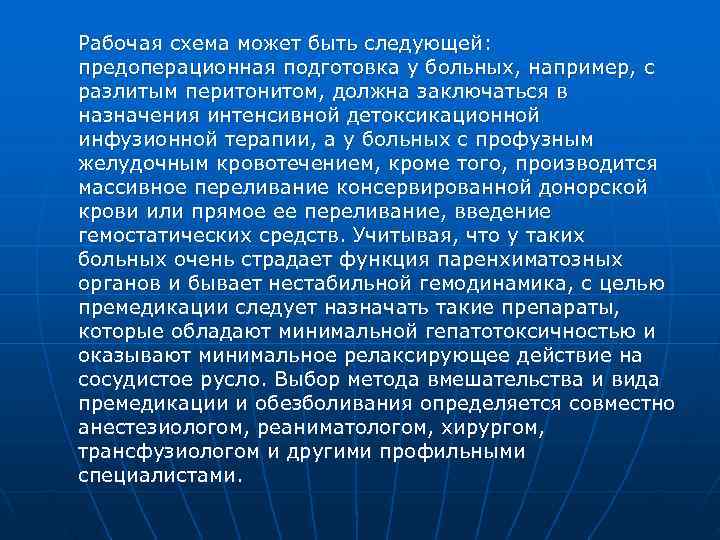 Рабочая схема может быть следующей: предоперационная подготовка у больных, например, с разлитым перитонитом, должна заключаться в назначения интенсивной детоксикационной инфузионной терапии, а у больных с профузным желудочным кровотечением, кроме того, производится массивное переливание консервированной донорской крови или прямое ее переливание, введение гемостатических средств. Учитывая, что у таких больных очень страдает функция паренхиматозных органов и бывает нестабильной гемодинамика, с целью премедикации следует назначать такие препараты, которые обладают минимальной гепатотоксичностью и оказывают минимальное релаксирующее действие на сосудистое русло. Выбор метода вмешательства и вида премедикации и обезболивания определяется совместно анестезиологом, реаниматологом, хирургом, трансфузиологом и другими профильными специалистами.